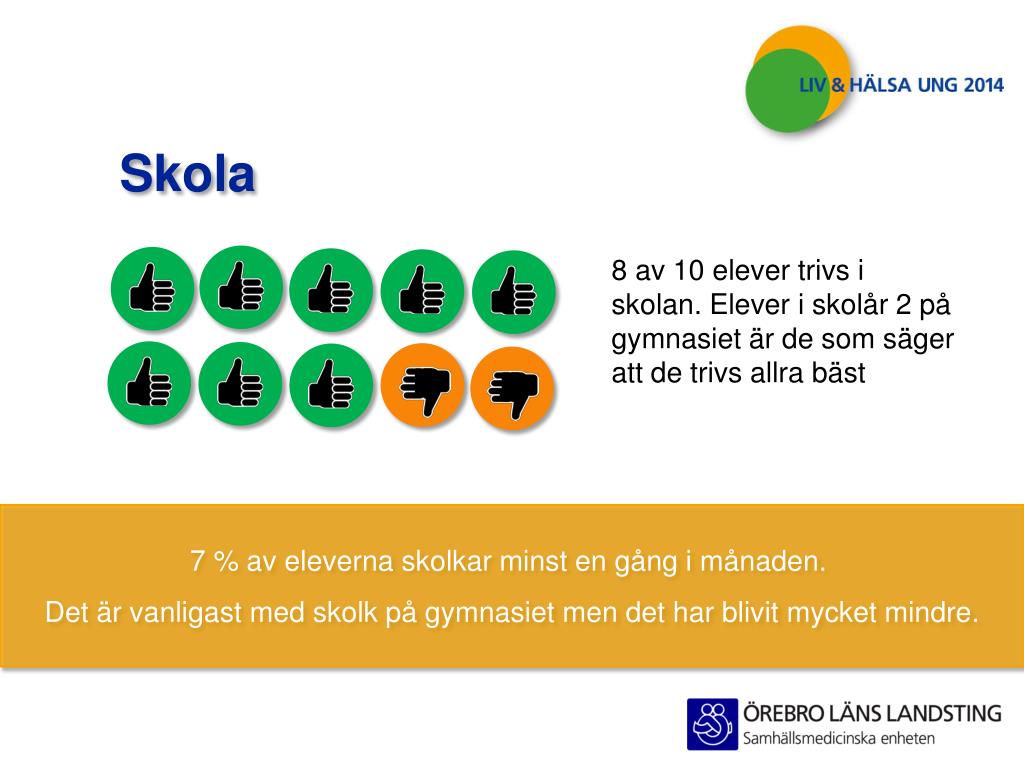 LIV & HÄLSA UNG 2014

Skola

8 av 10 elever trivs i skolan. Elever i skolår 2 på gymnasiet är de som säger att de trivs allra bäst

7 % av eleverna skolkar minst en gång i månaden.

Det är vanligast med skolk på gymnasiet men det har blivit mycket mindre.

ÖREBRO LÄNS LANDSTING
Samhällsmedicinska enheten